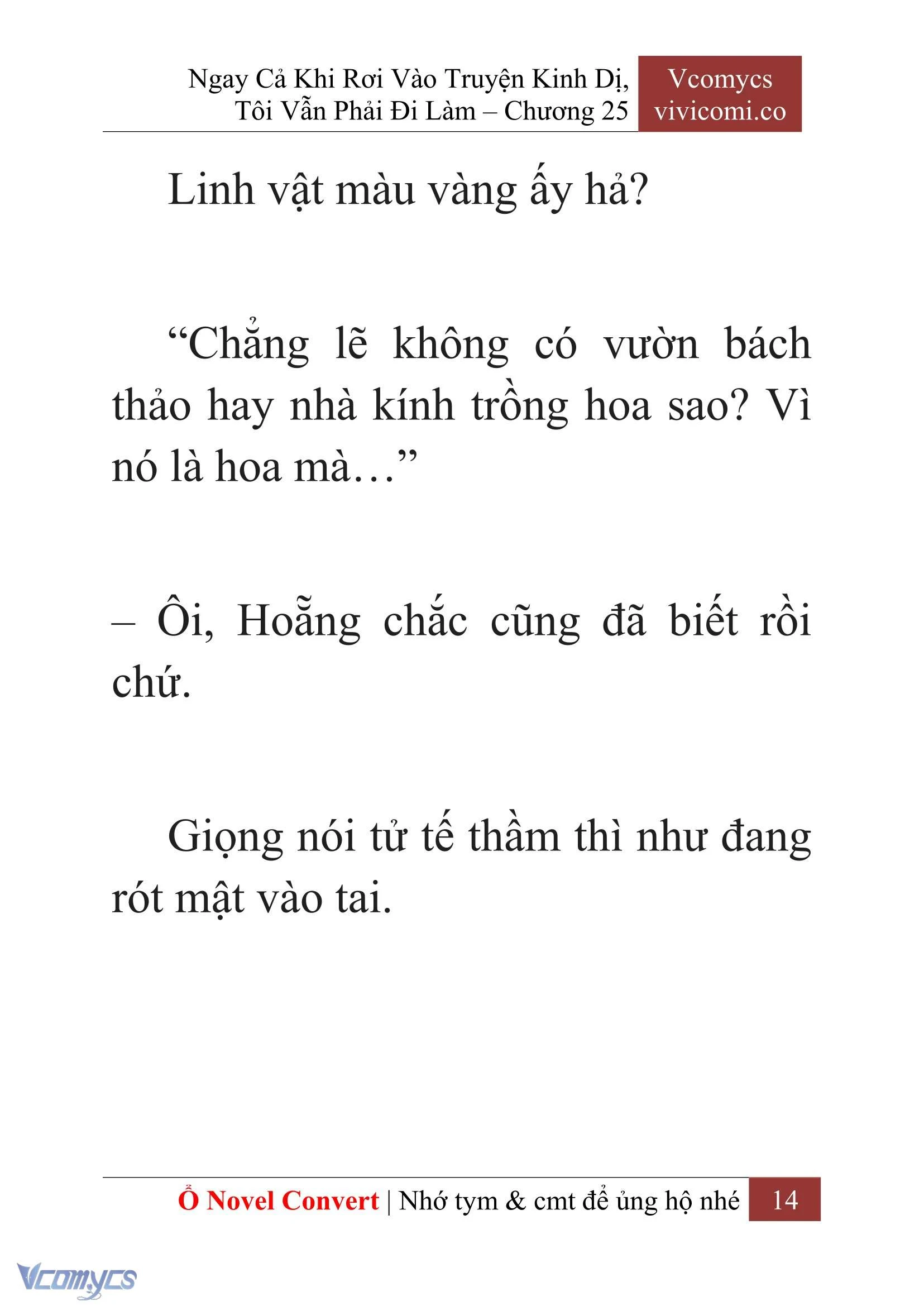 Ngay Cả Khi Rơi Vào Truyện Kinh Dị, Tôi Vẫn Phải Đi Làm – Chương 25

Vcomycs
vivicomi.co

Linh vật màu vàng ấy hả?

“Chẳng lẽ không có vườn bách thảo hay nhà kính trồng hoa sao? Vì nó là hoa mà…”

– Ôi, Hoẵng chắc cũng đã biết rồi chứ.

Giọng nói tử tế thầm thì như đang rót mật vào tai.

Ổ Novel Convert | Nhớ tym & cmt để ủng hộ nhé 14

Vcomycs